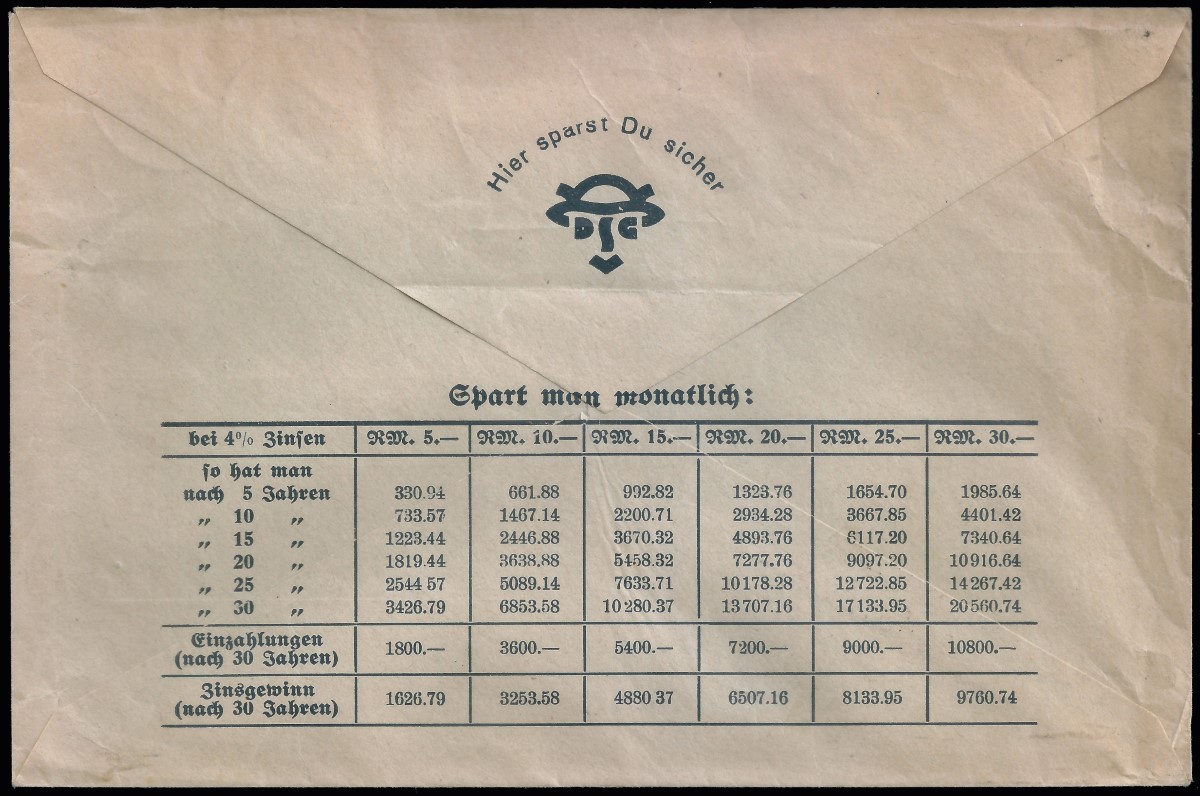 Hier sparst Du sicher

DSG

Spart man monatlich:

| bei 4% Zinsen | RM. 5.— | RM. 10.— | RM. 15.— | RM. 20.— | RM. 25.— | RM. 30.— |
|---|---|---|---|---|---|---|
| so hat man nach 5 Jahren | 330.94 | 661.88 | 992.82 | 1323.76 | 1654.70 | 1985.64 |
| „ 10 „ | 733.57 | 1467.14 | 2200.71 | 2934.28 | 3667.85 | 4401.42 |
| „ 15 „ | 1223.44 | 2446.88 | 3670.32 | 4893.76 | 6117.20 | 7340.64 |
| „ 20 „ | 1819.44 | 3638.88 | 5458.32 | 7277.76 | 9097.20 | 10916.64 |
| „ 25 „ | 2544 57 | 5089.14 | 7633.71 | 10178.28 | 12722.85 | 14267.42 |
| „ 30 „ | 3426.79 | 6853.58 | 10280.37 | 13707.16 | 17133.95 | 20560.74 |
| Einzahlungen (nach 30 Jahren) | 1800.— | 3600.— | 5400.— | 7200.— | 9000.— | 10800.— |
| Zinsgewinn (nach 30 Jahren) | 1626.79 | 3253.58 | 4880 37 | 6507.16 | 8133.95 | 9760.74 |